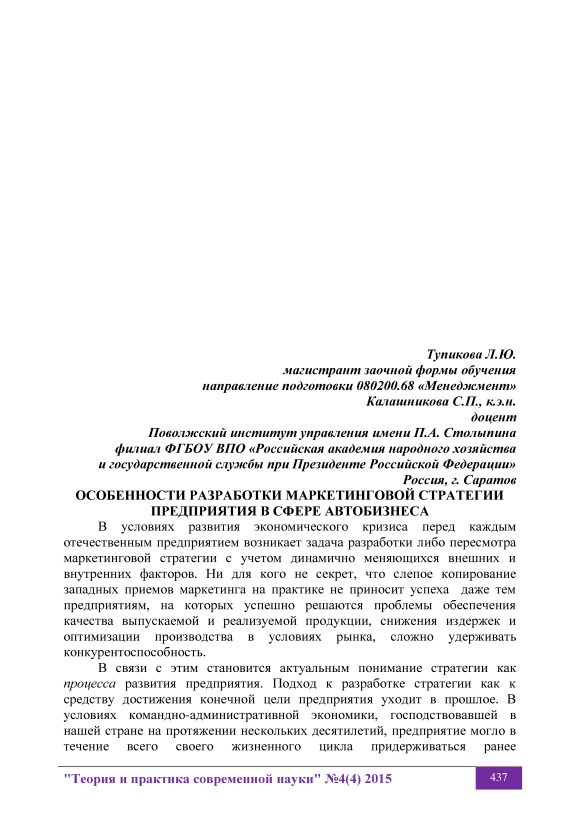 Тупикова Л.Ю.
магистрант заочной формы обучения
направление подготовки 080200.68 «Менеджмент»
Калашникова С.П., к.э.н.
доцент
Поволжский институт управления имени П.А. Столыпина
филиал ФГБОУ ВПО «Российская академия народного хозяйства
и государственной службы при Президенте Российской Федерации»
Россия, г. Саратов

ОСОБЕННОСТИ РАЗРАБОТКИ МАРКЕТИНГОВОЙ СТРАТЕГИИ ПРЕДПРИЯТИЯ В СФЕРЕ АВТОБИЗНЕСА

В условиях развития экономического кризиса перед каждым отечественным предприятием возникает задача разработки либо пересмотра маркетинговой стратегии с учетом динамично меняющихся внешних и внутренних факторов. Ни для кого не секрет, что слепое копирование западных приемов маркетинга на практике не приносит успеха даже тем предприятиям, на которых успешно решаются проблемы обеспечения качества выпускаемой и реализуемой продукции, снижения издержек и оптимизации производства в условиях рынка, сложно удерживать конкурентоспособность.

В связи с этим становится актуальным понимание стратегии как процесса развития предприятия. Подход к разработке стратегии как к средству достижения конечной цели предприятия уходит в прошлое. В условиях командно-административной экономики, господствовавшей в нашей стране на протяжении нескольких десятилетий, предприятие могло в течение всего своего жизненного цикла придерживаться ранее

"Теория и практика современной науки" №4(4) 2015
437